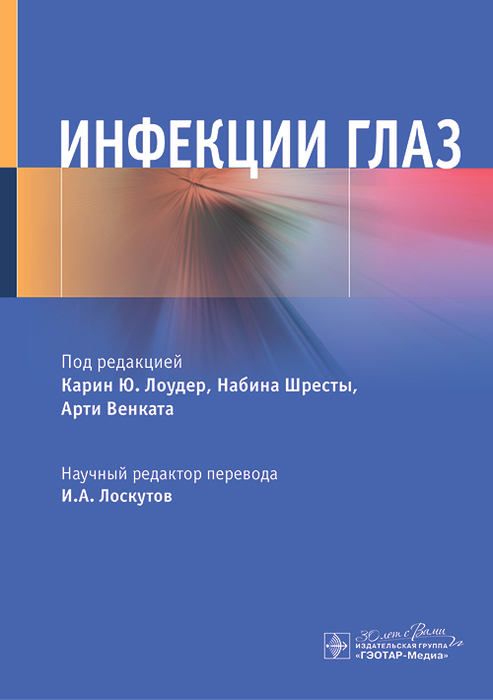 ИНФЕКЦИИ ГЛАЗ

Под редакцией
Карин Ю. Лоудер, Набина Шресты,
Арти Венката

Научный редактор перевода
И.А. Лоскутов

30 лет с Вами
ИЗДАТЕЛЬСКАЯ ГРУППА
«ГЭОТАР-Медиа»